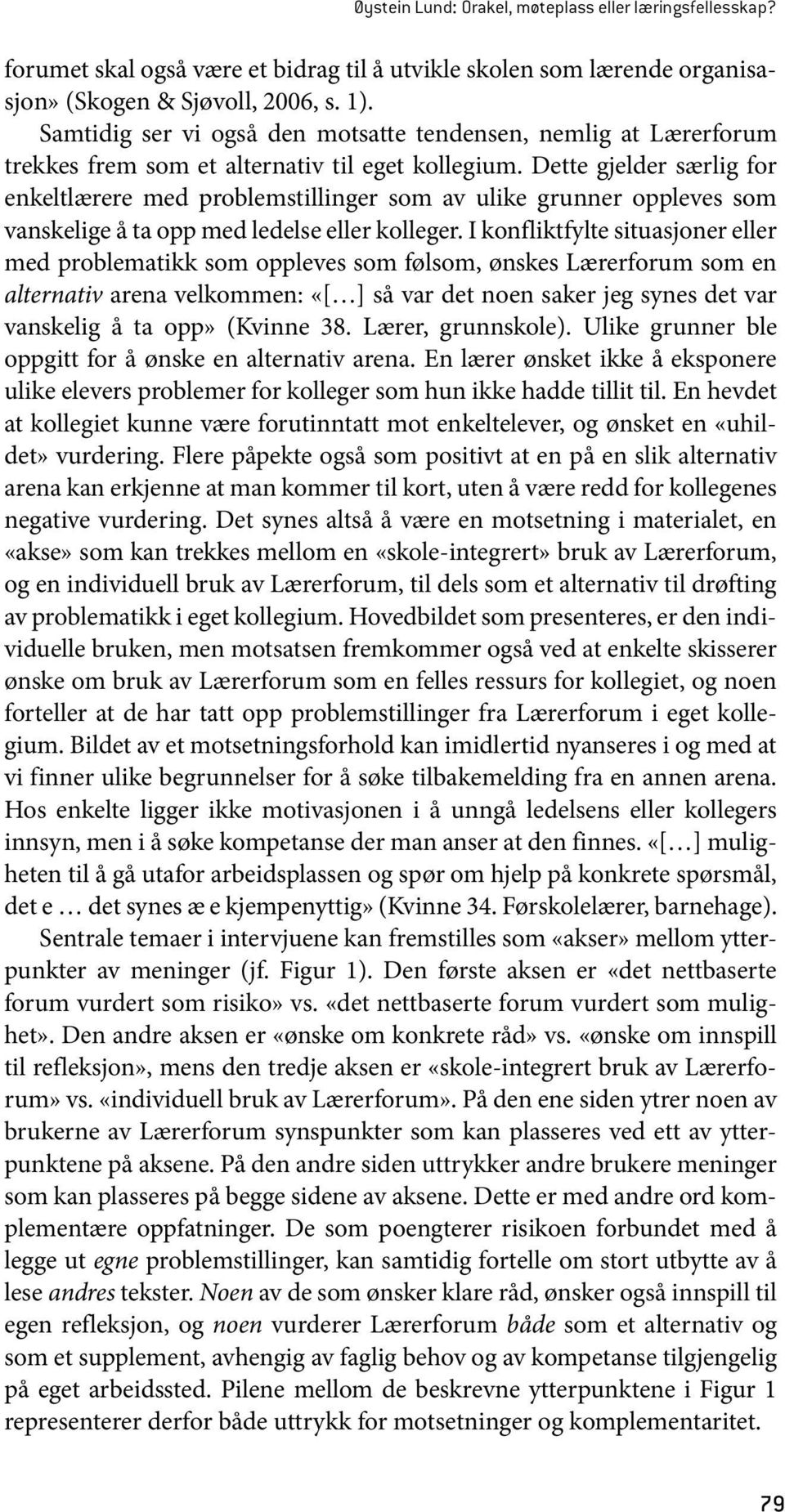 Øystein Lund: Orakel, møteplass eller læringsfellesskap?

forumet skal også være et bidrag til å utvikle skolen som lærende organisasjon» (Skogen & Sjøvoll, 2006, s. 1).

Samtidig ser vi også den motsatte tendensen, nemlig at Lærerforum trekkes frem som et alternativ til eget kollegium. Dette gjelder særlig for enkeltlærere med problemstillinger som av ulike grunner oppleves som vanskelige å ta opp med ledelse eller kolleger. I konfliktfylte situasjoner eller med problematikk som oppleves som følsom, ønskes Lærerforum som en alternativ arena velkommen: «[…] så var det noen saker jeg synes det var vanskelig å ta opp» (Kvinne 38. Lærer, grunnskole). Ulike grunner ble oppgitt for å ønske en alternativ arena. En lærer ønsket ikke å eksponere ulike elevers problemer for kolleger som hun ikke hadde tillit til. En hevdet at kollegiet kunne være forutinntatt mot enkeltelever, og ønsket en «uhildet» vurdering. Flere påpekte også som positivt at en på en slik alternativ arena kan erkjenne at man kommer til kort, uten å være redd for kollegenes negative vurdering. Det synes altså å være en motsetning i materialet, en «akse» som kan trekkes mellom en «skole-integrert» bruk av Lærerforum, og en individuell bruk av Lærerforum, til dels som et alternativ til drøfting av problematikk i eget kollegium. Hovedbildet som presenteres, er den individuelle bruken, men motsatsen fremkommer også ved at enkelte skisserer ønske om bruk av Lærerforum som en felles ressurs for kollegiet, og noen forteller at de har tatt opp problemstillinger fra Lærerforum i eget kollegium. Bildet av et motsetningsforhold kan imidlertid nyanseres i og med at vi finner ulike begrunnelser for å søke tilbakemelding fra en annen arena. Hos enkelte ligger ikke motivasjonen i å unngå ledelsens eller kollegers innsyn, men i å søke kompetanse der man anser at den finnes. «[…] muligheten til å gå utafor arbeidsplassen og spør om hjelp på konkrete spørsmål, det e … det synes æ e kjempenyttig» (Kvinne 34. Førskolelærer, barnehage).

Sentrale temaer i intervjuene kan fremstilles som «akser» mellom ytterpunkter av meninger (jf. Figur 1). Den første aksen er «det nettbaserte forum vurdert som risiko» vs. «det nettbaserte forum vurdert som mulighet». Den andre aksen er «ønske om konkrete råd» vs. «ønske om innspill til refleksjon», mens den tredje aksen er «skole-integrert bruk av Lærerforum» vs. «individuell bruk av Lærerforum». På den ene siden ytrer noen av brukerne av Lærerforum synspunkter som kan plasseres ved ett av ytterpunktene på aksene. På den andre siden uttrykker andre brukere meninger som kan plasseres på begge sidene av aksene. Dette er med andre ord komplementære oppfatninger. De som poengterer risikoen forbundet med å legge ut egne problemstillinger, kan samtidig fortelle om stort utbytte av å lese andres tekster. Noen av de som ønsker klare råd, ønsker også innspill til egen refleksjon, og noen vurderer Lærerforum både som et alternativ og som et supplement, avhengig av faglig behov og av kompetanse tilgjengelig på eget arbeidssted. Pilene mellom de beskrevne ytterpunktene i Figur 1 representerer derfor både uttrykk for motsetninger og komplementaritet.

79